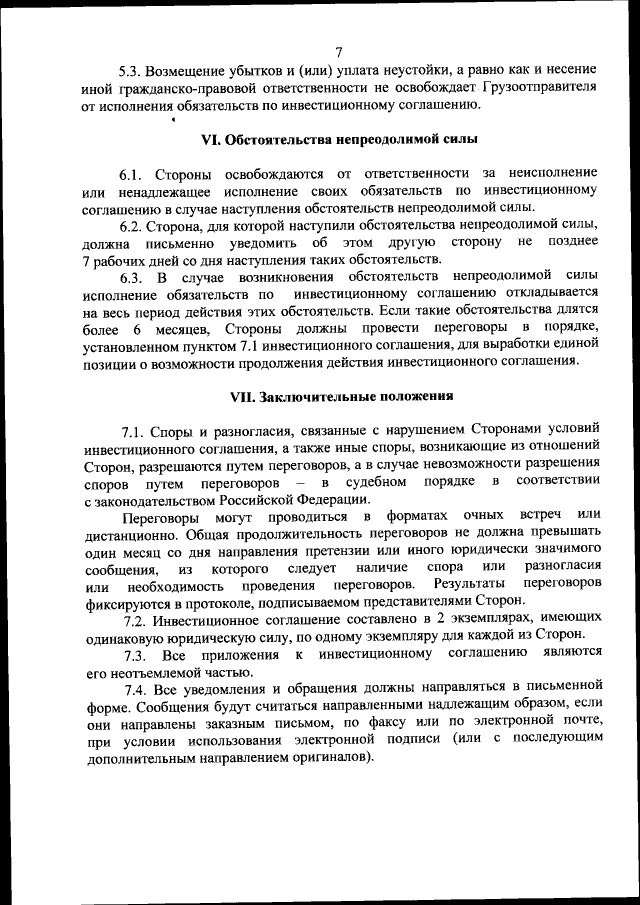 7

5.3. Возмещение убытков и (или) уплата неустойки, а равно как и несение иной гражданско-правовой ответственности не освобождает Грузоотправителя от исполнения обязательств по инвестиционному соглашению.

VI. Обстоятельства непреодолимой силы

6.1. Стороны освобождаются от ответственности за неисполнение или ненадлежащее исполнение своих обязательств по инвестиционному соглашению в случае наступления обстоятельств непреодолимой силы.

6.2. Сторона, для которой наступили обстоятельства непреодолимой силы, должна письменно уведомить об этом другую сторону не позднее 7 рабочих дней со дня наступления таких обстоятельств.

6.3. В случае возникновения обстоятельств непреодолимой силы исполнение обязательств по инвестиционному соглашению откладывается на весь период действия этих обстоятельств. Если такие обстоятельства длятся более 6 месяцев, Стороны должны провести переговоры в порядке, установленном пунктом 7.1 инвестиционного соглашения, для выработки единой позиции о возможности продолжения действия инвестиционного соглашения.

VII. Заключительные положения

7.1. Споры и разногласия, связанные с нарушением Сторонами условий инвестиционного соглашения, а также иные споры, возникающие из отношений Сторон, разрешаются путем переговоров, а в случае невозможности разрешения споров путем переговоров – в судебном порядке в соответствии с законодательством Российской Федерации.

Переговоры могут проводиться в форматах очных встреч или дистанционно. Общая продолжительность переговоров не должна превышать один месяц со дня направления претензии или иного юридически значимого сообщения, из которого следует наличие спора или разногласия или необходимость проведения переговоров. Результаты переговоров фиксируются в протоколе, подписываемом представителями Сторон.

7.2. Инвестиционное соглашение составлено в 2 экземплярах, имеющих одинаковую юридическую силу, по одному экземпляру для каждой из Сторон.

7.3. Все приложения к инвестиционному соглашению являются его неотъемлемой частью.

7.4. Все уведомления и обращения должны направляться в письменной форме. Сообщения будут считаться направленными надлежащим образом, если они направлены заказным письмом, по факсу или по электронной почте, при условии использования электронной подписи (или с последующим дополнительным направлением оригиналов).